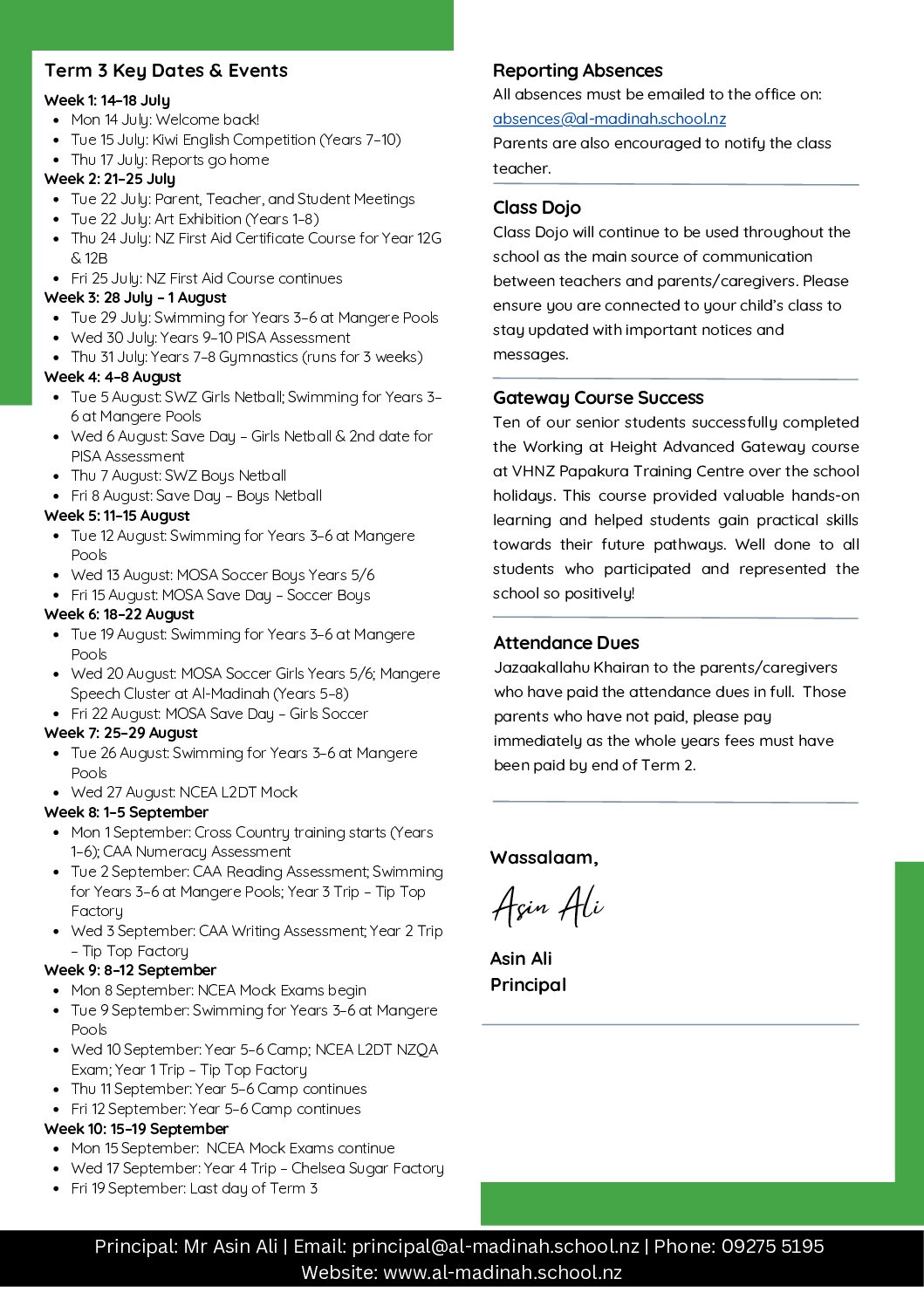 Term 3 Key Dates & Events

Week 1: 14–18 July
- Mon 14 July: Welcome back!
- Tue 15 July: Kiwi English Competition (Years 7–10)
- Thu 17 July: Reports go home

Week 2: 21–25 July
- Tue 22 July: Parent, Teacher, and Student Meetings
- Tue 22 July: Art Exhibition (Years 1–8)
- Thu 24 July: NZ First Aid Certificate Course for Year 12G & 12B
- Fri 25 July: NZ First Aid Course continues

Week 3: 28 July – 1 August
- Tue 29 July: Swimming for Years 3–6 at Mangere Pools
- Wed 30 July: Years 9–10 PISA Assessment
- Thu 31 July: Years 7–8 Gymnastics (runs for 3 weeks)

Week 4: 4–8 August
- Tue 5 August: SWZ Girls Netball; Swimming for Years 3–6 at Mangere Pools
- Wed 6 August: Save Day – Girls Netball & 2nd date for PISA Assessment
- Thu 7 August: SWZ Boys Netball
- Fri 8 August: Save Day – Boys Netball

Week 5: 11–15 August
- Tue 12 August: Swimming for Years 3–6 at Mangere Pools
- Wed 13 August: MOSA Soccer Boys Years 5/6
- Fri 15 August: MOSA Save Day – Soccer Boys

Week 6: 18–22 August
- Tue 19 August: Swimming for Years 3–6 at Mangere Pools
- Wed 20 August: MOSA Soccer Girls Years 5/6; Mangere Speech Cluster at Al-Madinah (Years 5–8)
- Fri 22 August: MOSA Save Day – Girls Soccer

Week 7: 25–29 August
- Tue 26 August: Swimming for Years 3–6 at Mangere Pools
- Wed 27 August: NCEA L2DT Mock

Week 8: 1–5 September
- Mon 1 September: Cross Country training starts (Years 1–6); CAA Numeracy Assessment
- Tue 2 September: CAA Reading Assessment; Swimming for Years 3–6 at Mangere Pools; Year 3 Trip – Tip Top Factory
- Wed 3 September: CAA Writing Assessment; Year 2 Trip – Tip Top Factory

Week 9: 8–12 September
- Mon 8 September: NCEA Mock Exams begin
- Tue 9 September: Swimming for Years 3–6 at Mangere Pools
- Wed 10 September: Year 5–6 Camp; NCEA L2DT NZQA Exam; Year 1 Trip – Tip Top Factory
- Thu 11 September: Year 5–6 Camp continues
- Fri 12 September: Year 5–6 Camp continues

Week 10: 15–19 September
- Mon 15 September: NCEA Mock Exams continue
- Wed 17 September: Year 4 Trip – Chelsea Sugar Factory
- Fri 19 September: Last day of Term 3

Reporting Absences
All absences must be emailed to the office on: absences@al-madinah.school.nz
Parents are also encouraged to notify the class teacher.

Class Dojo
Class Dojo will continue to be used throughout the school as the main source of communication between teachers and parents/caregivers. Please ensure you are connected to your child's class to stay updated with important notices and messages.

Gateway Course Success
Ten of our senior students successfully completed the Working at Height Advanced Gateway course at VHNZ Papakura Training Centre over the school holidays. This course provided valuable hands-on learning and helped students gain practical skills towards their future pathways. Well done to all students who participated and represented the school so positively!

Attendance Dues
Jazaakallahu Khairan to the parents/caregivers who have paid the attendance dues in full. Those parents who have not paid, please pay immediately as the whole years fees must have been paid by end of Term 2.

Wassalaam,

Asin Ali

Asin Ali
Principal

Principal: Mr Asin Ali | Email: principal@al-madinah.school.nz | Phone: 09275 5195
Website: www.al-madinah.school.nz